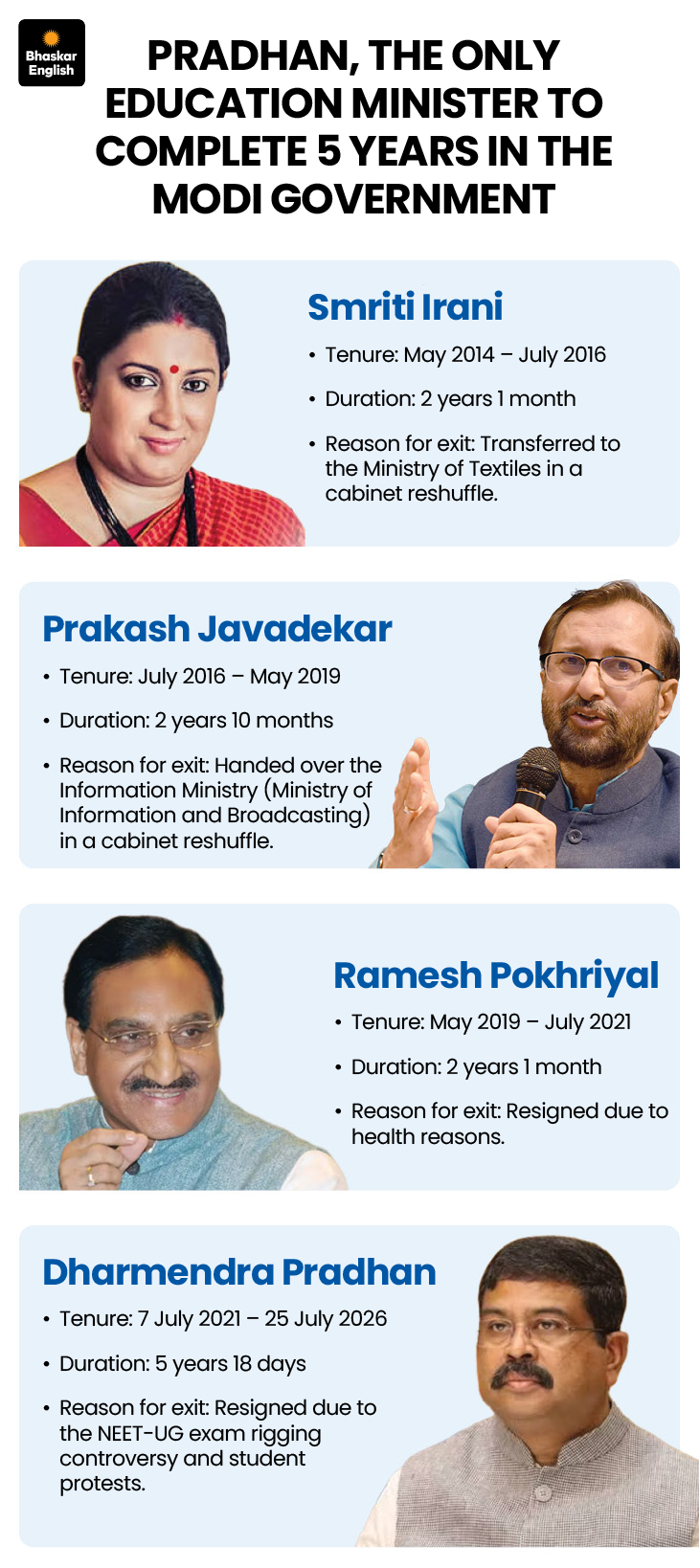 Bhaskar English

PRADHAN, THE ONLY EDUCATION MINISTER TO COMPLETE 5 YEARS IN THE MODI GOVERNMENT

Smriti Irani

• Tenure: May 2014 – July 2016
• Duration: 2 years 1 month
• Reason for exit: Transferred to the Ministry of Textiles in a cabinet reshuffle.

Prakash Javadekar

• Tenure: July 2016 – May 2019
• Duration: 2 years 10 months
• Reason for exit: Handed over the Information Ministry (Ministry of Information and Broadcasting) in a cabinet reshuffle.

Ramesh Pokhriyal

• Tenure: May 2019 – July 2021
• Duration: 2 years 1 month
• Reason for exit: Resigned due to health reasons.

Dharmendra Pradhan

• Tenure: 7 July 2021 – 25 July 2026
• Duration: 5 years 18 days
• Reason for exit: Resigned due to the NEET-UG exam rigging controversy and student protests.